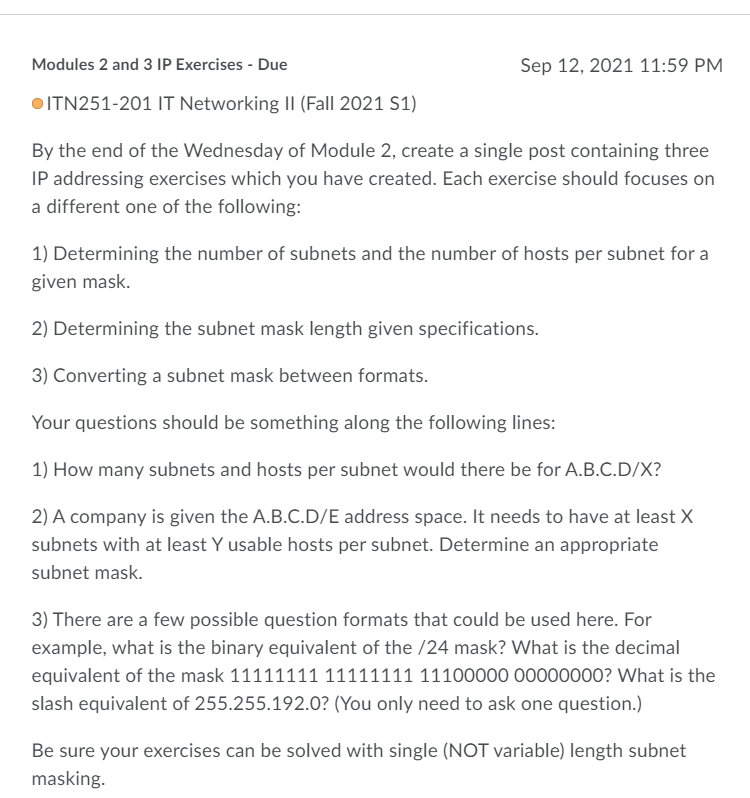 Modules 2 and 3 IP Exercises - Due

Sep 12, 2021 11:59 PM

ITN251-201 IT Networking II (Fall 2021 S1)

By the end of the Wednesday of Module 2, create a single post containing three IP addressing exercises which you have created. Each exercise should focuses on a different one of the following:

1) Determining the number of subnets and the number of hosts per subnet for a given mask.

2) Determining the subnet mask length given specifications.

3) Converting a subnet mask between formats.

Your questions should be something along the following lines:

1) How many subnets and hosts per subnet would there be for A.B.C.D/X?

2) A company is given the A.B.C.D/E address space. It needs to have at least X subnets with at least Y usable hosts per subnet. Determine an appropriate subnet mask.

3) There are a few possible question formats that could be used here. For example, what is the binary equivalent of the /24 mask? What is the decimal equivalent of the mask 11111111 11111111 11100000 00000000? What is the slash equivalent of 255.255.192.0? (You only need to ask one question.)

Be sure your exercises can be solved with single (NOT variable) length subnet masking.